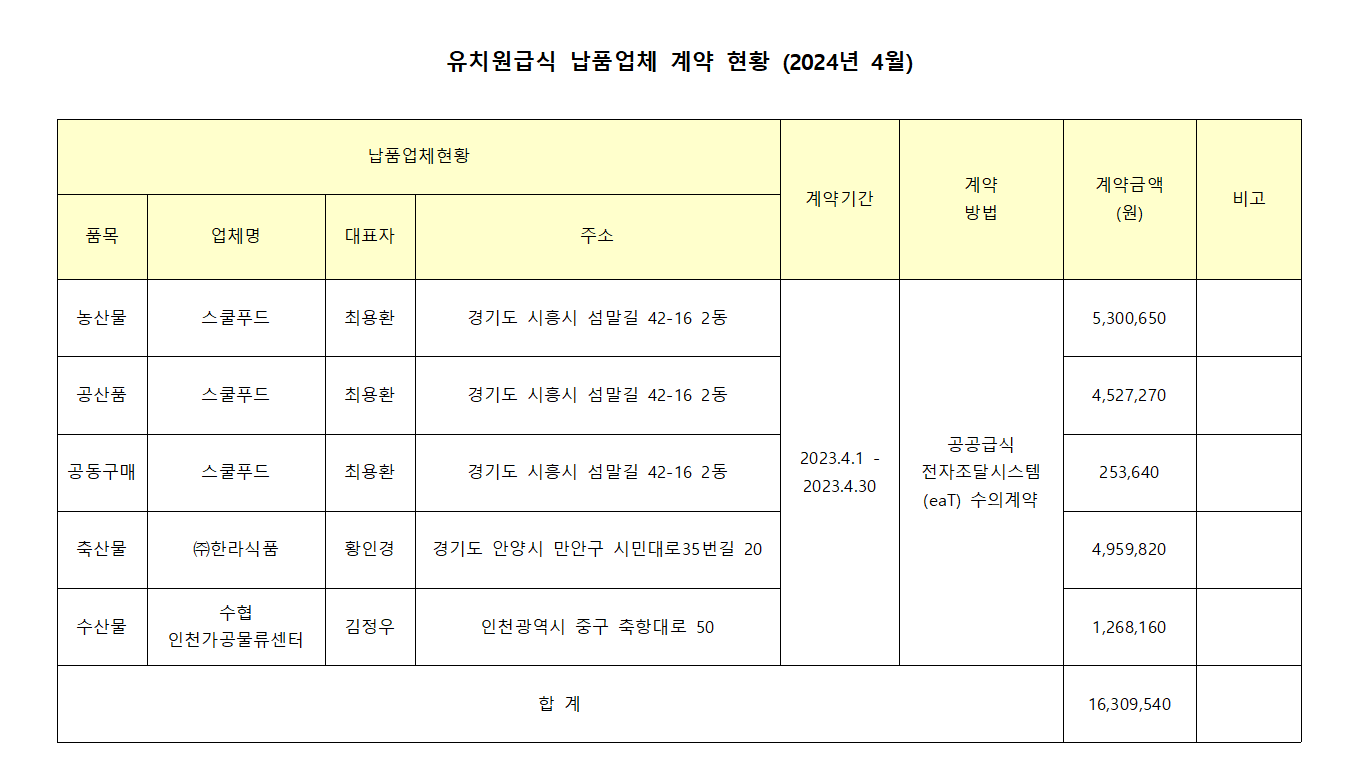 유치원급식 납품업체 계약 현황 (2024년 4월)

| 납품업체현황 | | | | 계약기간 | 계약 방법 | 계약금액 (원) | 비고 |
|---|---|---|---|---|---|---|---|
| 품목 | 업체명 | 대표자 | 주소 | | | | |
| 농산물 | 스쿨푸드 | 최용환 | 경기도 시흥시 섬말길 42-16 2동 | 2023.4.1 - 2023.4.30 | 공공급식 전자조달시스템 (eaT) 수의계약 | 5,300,650 | |
| 공산품 | 스쿨푸드 | 최용환 | 경기도 시흥시 섬말길 42-16 2동 | | | 4,527,270 | |
| 공동구매 | 스쿨푸드 | 최용환 | 경기도 시흥시 섬말길 42-16 2동 | | | 253,640 | |
| 축산물 | ㈜한라식품 | 황인경 | 경기도 안양시 만안구 시민대로35번길 20 | | | 4,959,820 | |
| 수산물 | 수협 인천가공물류센터 | 김정우 | 인천광역시 중구 축항대로 50 | | | 1,268,160 | |
| 합 계 | | | | | | 16,309,540 | |